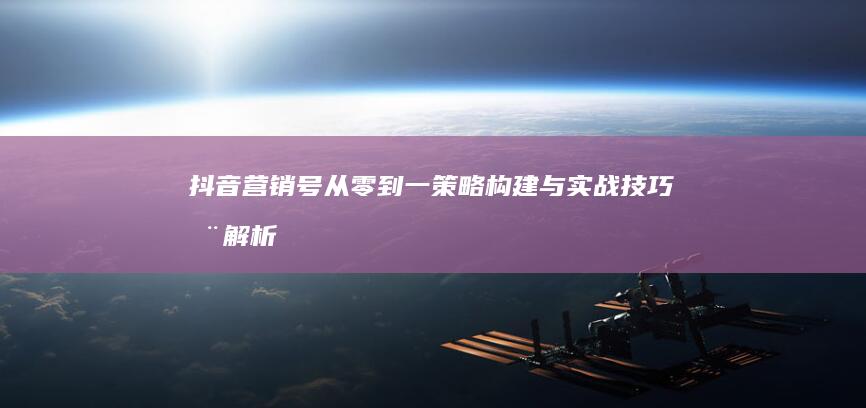 抖音营销号从零到一策略构建与实战技巧¨解析